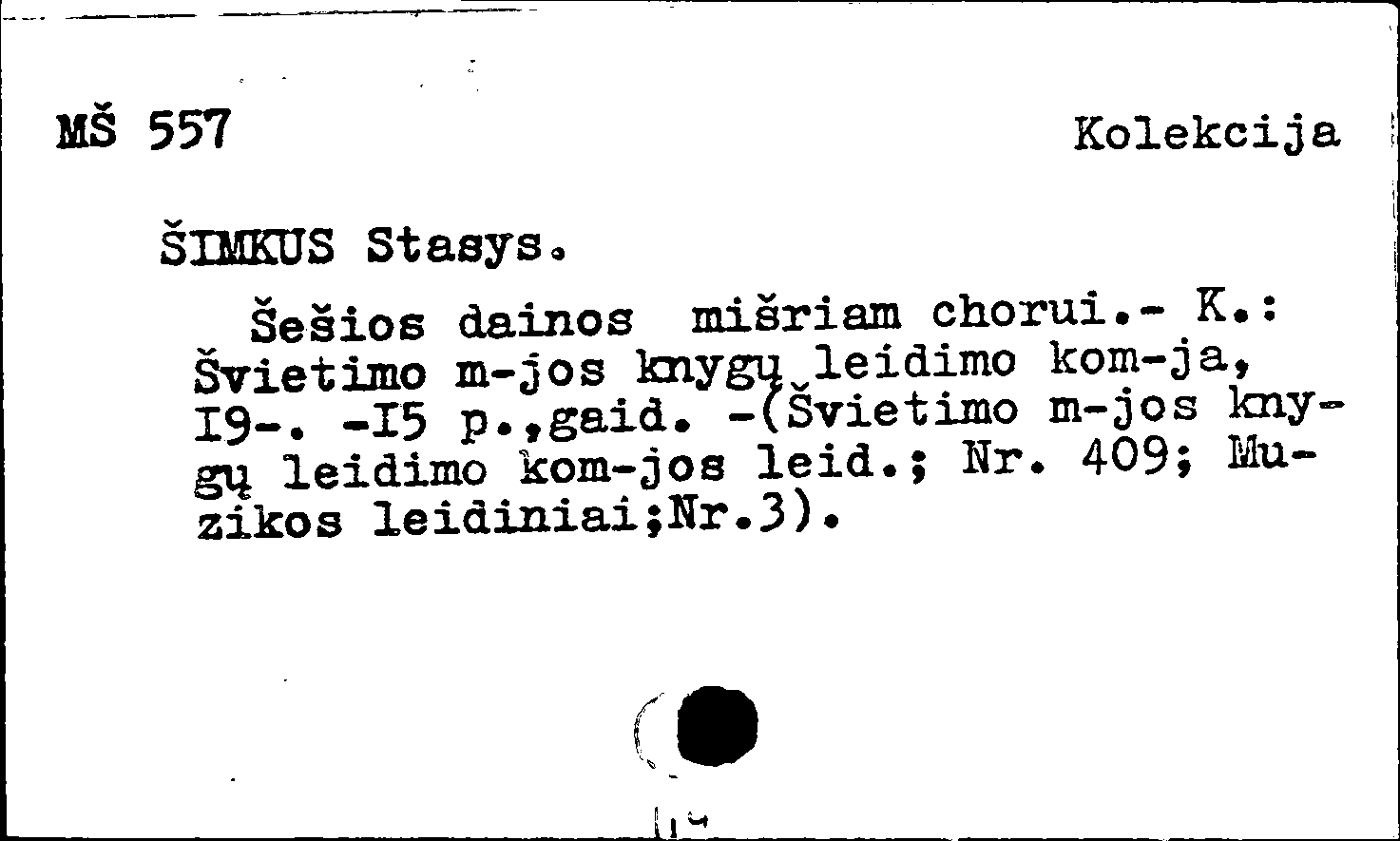 MŠ 557 Kolekcija

ŠIMKUS Stasys.

Šešios dainos mišriam chorui.- K.: Švietimo m-jos knygų leidimo kom-ja, I9-. -I5 p.,gaid. -(Švietimo m-jos knygų leidimo kom-jos leid.; Nr. 409; Muzikos leidiniai;Nr.3).